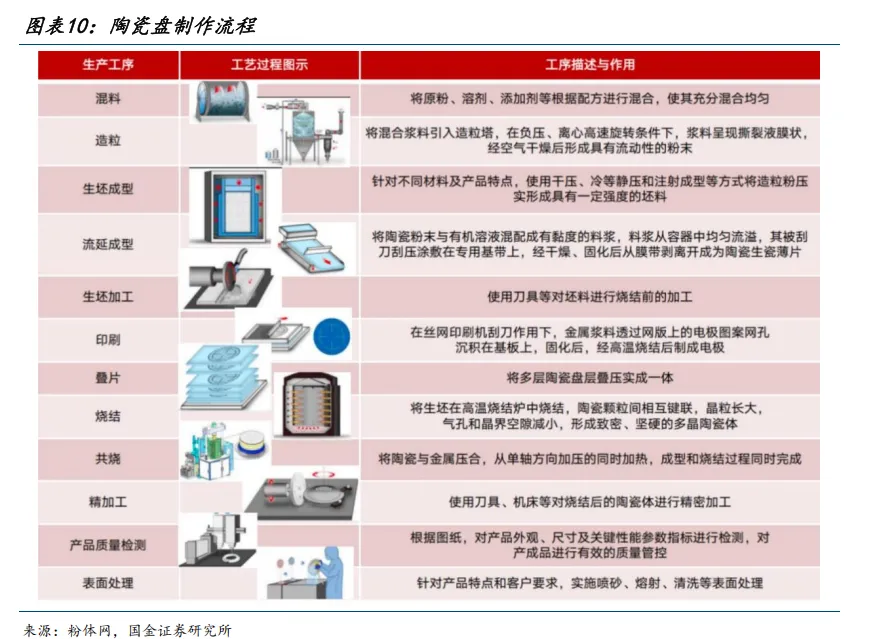 图表10：陶瓷盘制作流程

| 生产工序 | 工艺过程图示 | 工序描述与作用 |
|---|---|---|
| 混料 | | 将原粉、溶剂、添加剂等根据配方进行混合，使其充分混合均匀 |
| 造粒 | | 将混合浆料引入造粒塔，在负压、离心高速旋转条件下，浆料呈现撕裂液膜状，经空气干燥后形成具有流动性的粉末 |
| 生坯成型 | | 针对不同材料及产品特点，使用干压、冷等静压和注射成型等方式将造粒粉压实形成具有一定强度的坯料 |
| 流延成型 | | 将陶瓷粉末与有机溶液混配成有黏度的料浆，料浆从容器中均匀流溢，其被刮刀刮压涂敷在专用基带上，经干燥、固化后从膜带剥离开成为陶瓷生瓷薄片 |
| 生坯加工 | | 使用刀具等对坯料进行烧结前的加工 |
| 印刷 | | 在丝网印刷机刮刀作用下，金属浆料透过网版上的电极图案网孔沉积在基板上，固化后，经高温烧结后制成电极 |
| 叠片 | | 将多层陶瓷盘层叠压实成一体 |
| 烧结 | | 将生坯在高温烧结炉中烧结，陶瓷颗粒间相互键联，晶粒长大，气孔和晶界空隙减小，形成致密、坚硬的多晶陶瓷体 |
| 共烧 | | 将陶瓷与金属压合，从单轴方向加压的同时加热，成型和烧结过程同时完成 |
| 精加工 | | 使用刀具、机床等对烧结后的陶瓷体进行精密加工 |
| 产品质量检测 | | 根据图纸，对产品外观、尺寸及关键性能参数指标进行检测，对产成品进行有效的质量管控 |
| 表面处理 | | 针对产品特点和客户要求，实施喷砂、熔射、清洗等表面处理 |

来源：粉体网，国金证券研究所